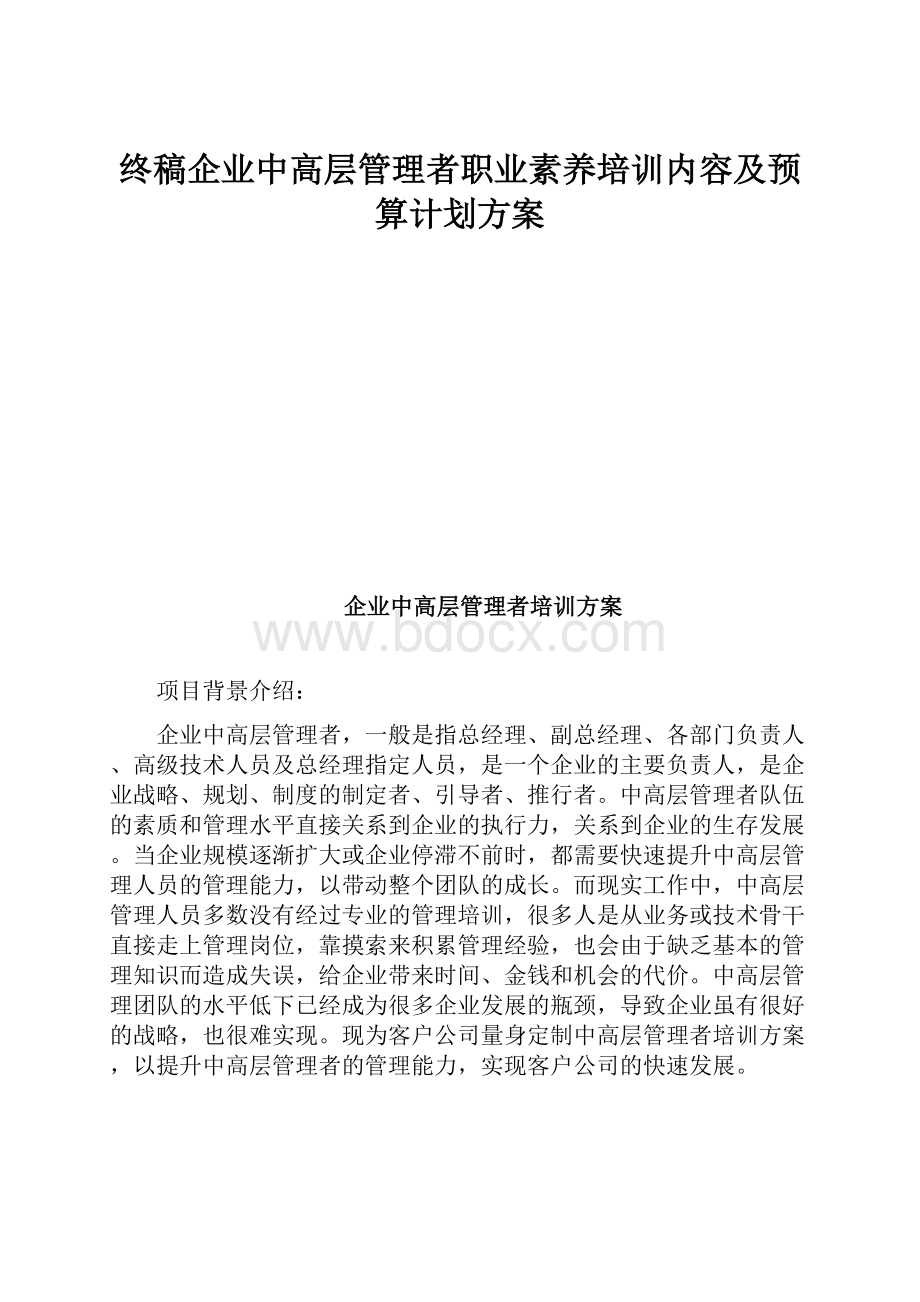 终稿企业中高层管理者职业素养培训内容及预算计划方案

企业中高层管理者培训方案

www.bdocx.com

项目背景介绍：

企业中高层管理者，一般是指总经理、副总经理、各部门负责人、高级技术人员及总经理指定人员，是一个企业的主要负责人，是企业战略、规划、制度的制定者、引导者、推行者。中高层管理者队伍的素质和管理水平直接关系到企业的执行力，关系到企业的生存发展。当企业规模逐渐扩大或企业停滞不前时，都需要快速提升中高层管理人员的管理能力，以带动整个团队的成长。而现实工作中，中高层管理人员多数没有经过专业的管理培训，很多人是从业务或技术骨干直接走上管理岗位，靠摸索来积累管理经验，也会由于缺乏基本的管理知识而造成失误，给企业带来时间、金钱和机会的代价。中高层管理团队的水平低下已经成为很多企业发展的瓶颈，导致企业虽有很好的战略，也很难实现。现为客户公司量身定制中高层管理者培训方案，以提升中高层管理者的管理能力，实现客户公司的快速发展。